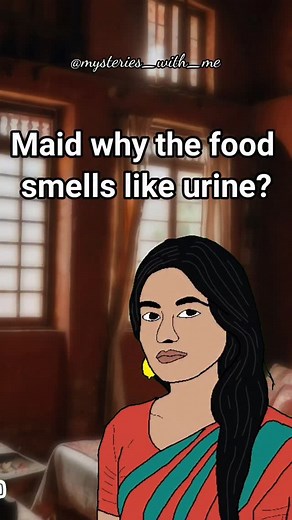 @mysteries_with_me

Maid why the food smells like urine?